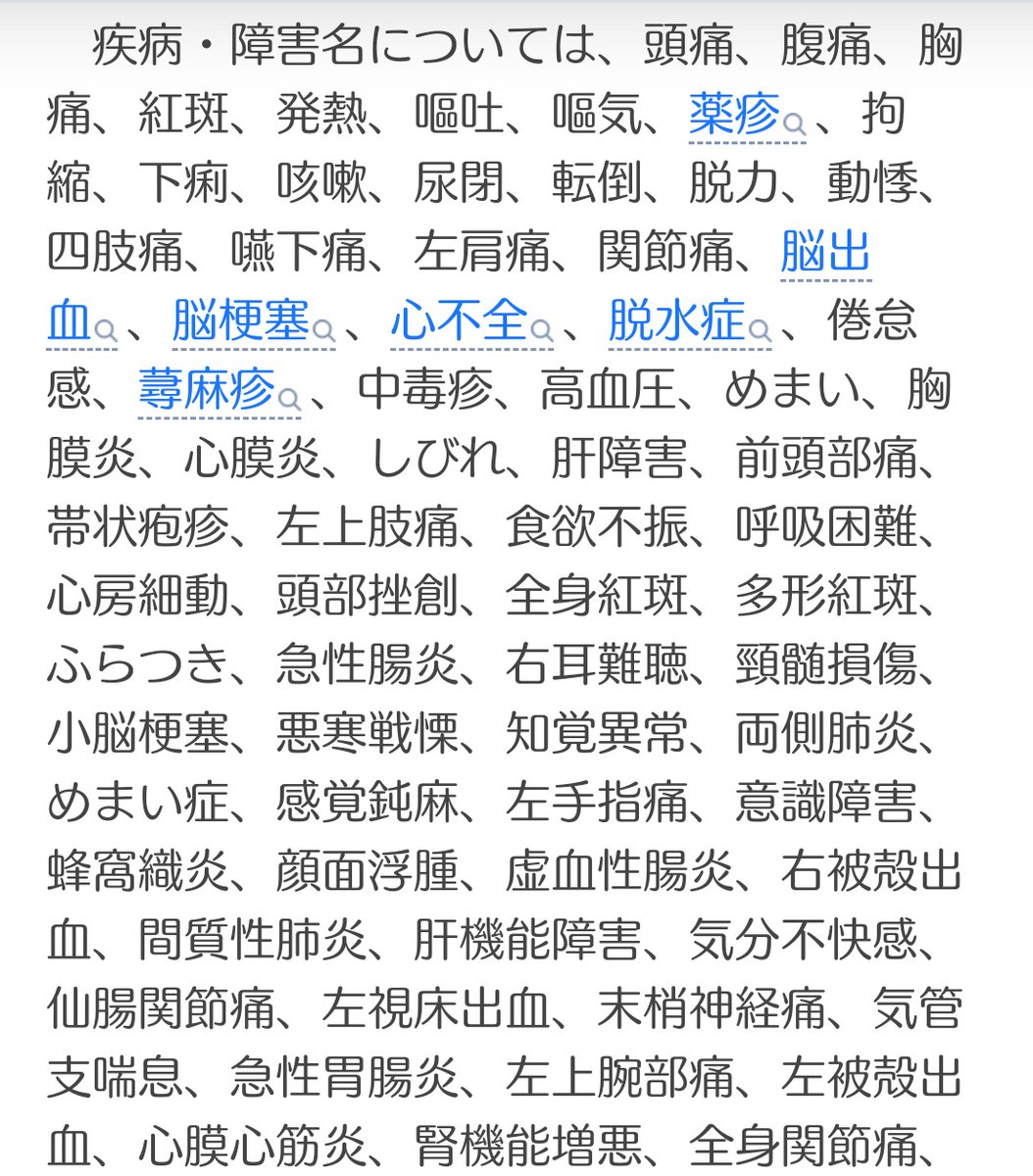 疾病・障害名については、頭痛、腹痛、胸痛、紅斑、発熱、嘔吐、嘔気、薬疹、拘縮、下痢、咳嗽、尿閉、転倒、脱力、動悸、四肢痛、嚥下痛、左肩痛、関節痛、脳出血、脳梗塞、心不全、脱水症、倦怠感、蕁麻疹、中毒疹、高血圧、めまい、胸膜炎、心膜炎、しびれ、肝障害、前頭部痛、帯状疱疹、左上肢痛、食欲不振、呼吸困難、心房細動、頭部挫創、全身紅斑、多形紅斑、ふらつき、急性腸炎、右耳難聴、頸髄損傷、小脳梗塞、悪寒戦慄、知覚異常、両側肺炎、めまい症、感覚鈍麻、左手指痛、意識障害、蜂窩織炎、顔面浮腫、虚血性腸炎、右被殻出血、間質性肺炎、肝機能障害、気分不快感、仙腸関節痛、左視床出血、末梢神経痛、気管支喘息、急性胃腸炎、左上腕部痛、左被殻出血、心膜心筋炎、腎機能増悪、全身関節痛、